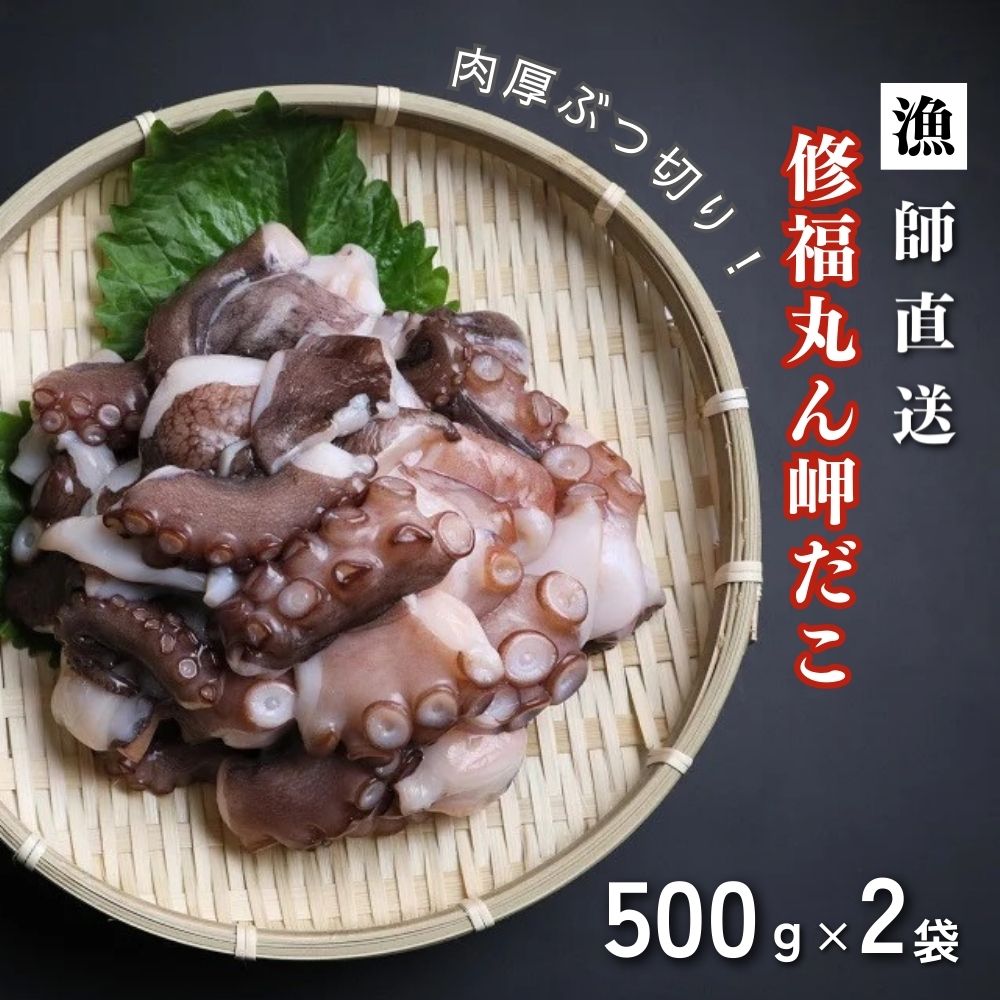 肉厚ぶつ切り！

漁師直送

修福丸ん岬だこ

500g×2袋